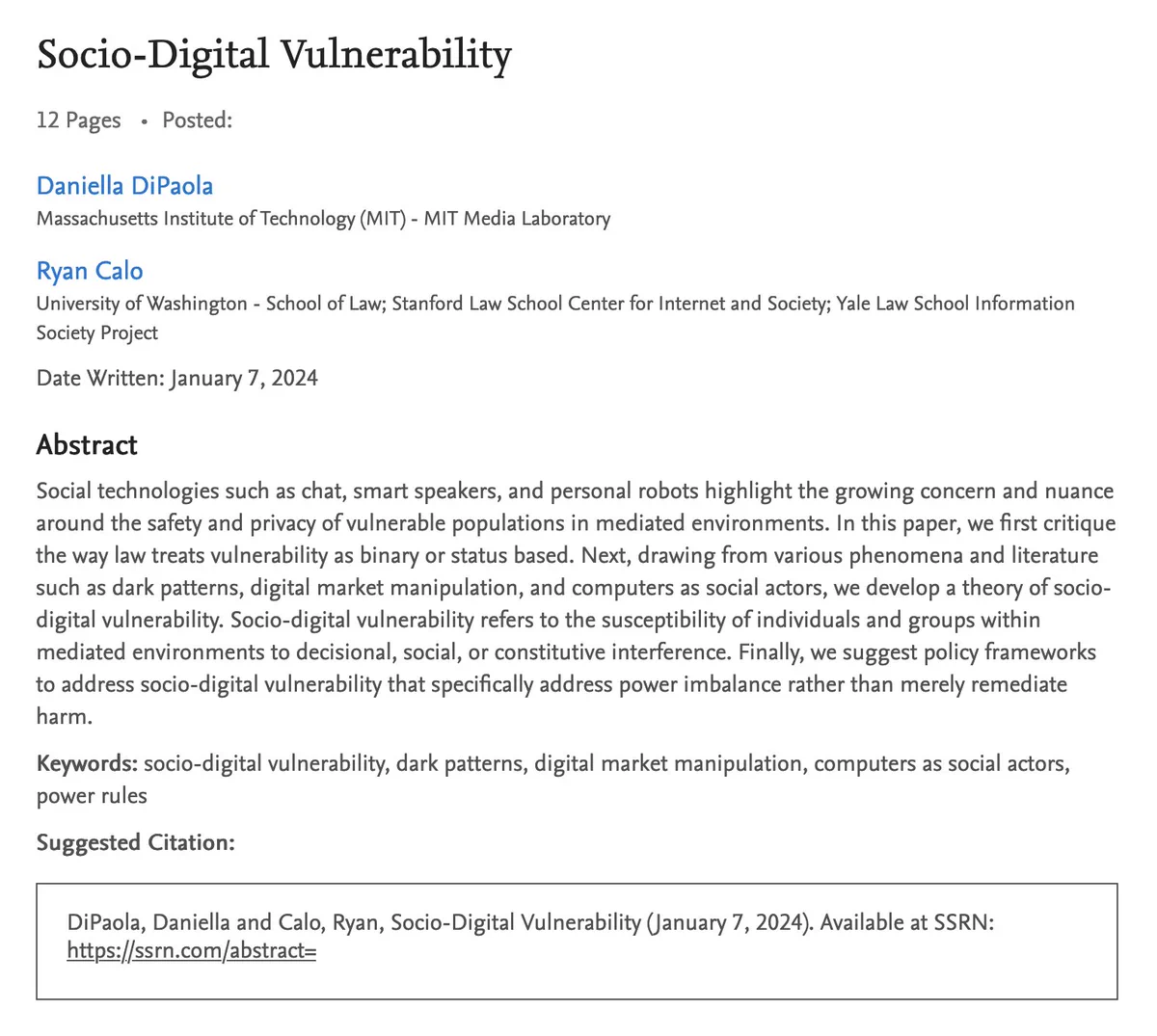 Socio-Digital Vulnerability

12 Pages • Posted:

Daniella DiPaola
Massachusetts Institute of Technology (MIT) - MIT Media Laboratory

Ryan Calo
University of Washington - School of Law; Stanford Law School Center for Internet and Society; Yale Law School Information Society Project

Date Written: January 7, 2024

Abstract

Social technologies such as chat, smart speakers, and personal robots highlight the growing concern and nuance around the safety and privacy of vulnerable populations in mediated environments. In this paper, we first critique the way law treats vulnerability as binary or status based. Next, drawing from various phenomena and literature such as dark patterns, digital market manipulation, and computers as social actors, we develop a theory of socio-digital vulnerability. Socio-digital vulnerability refers to the susceptibility of individuals and groups within mediated environments to decisional, social, or constitutive interference. Finally, we suggest policy frameworks to address socio-digital vulnerability that specifically address power imbalance rather than merely remediate harm.

Keywords: socio-digital vulnerability, dark patterns, digital market manipulation, computers as social actors, power rules

Suggested Citation:

DiPaola, Daniella and Calo, Ryan, Socio-Digital Vulnerability (January 7, 2024). Available at SSRN: https://ssrn.com/abstract=